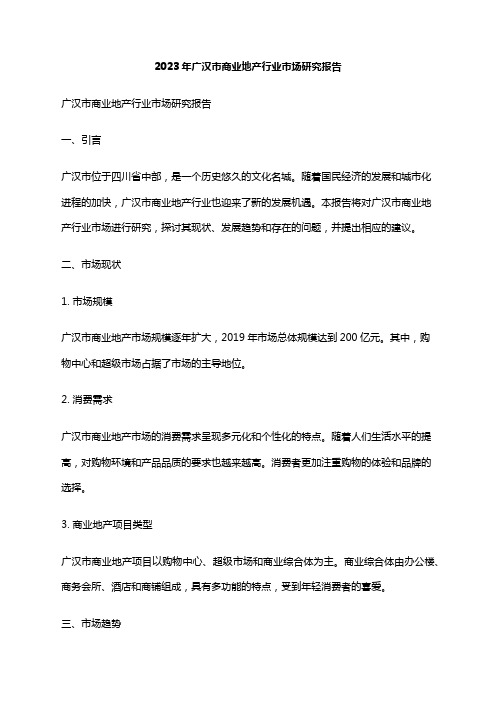 2023年广汉市商业地产行业市场研究报告

广汉市商业地产行业市场研究报告

一、引言

广汉市位于四川省中部，是一个历史悠久的文化名城。随着国民经济的发展和城市化进程的加快，广汉市商业地产行业也迎来了新的发展机遇。本报告将对广汉市商业地产行业市场进行研究，探讨其现状、发展趋势和存在的问题，并提出相应的建议。

二、市场现状

1. 市场规模

广汉市商业地产市场规模逐年扩大，2019年市场总体规模达到200亿元。其中，购物中心和超级市场占据了市场的主导地位。

2. 消费需求

广汉市商业地产市场的消费需求呈现多元化和个性化的特点。随着人们生活水平的提高，对购物环境和产品品质的要求也越来越高。消费者更加注重购物的体验和品牌的选择。

3. 商业地产项目类型

广汉市商业地产项目以购物中心、超级市场和商业综合体为主。商业综合体由办公楼、商务会所、酒店和商铺组成，具有多功能的特点，受到年轻消费者的喜爱。

三、市场趋势